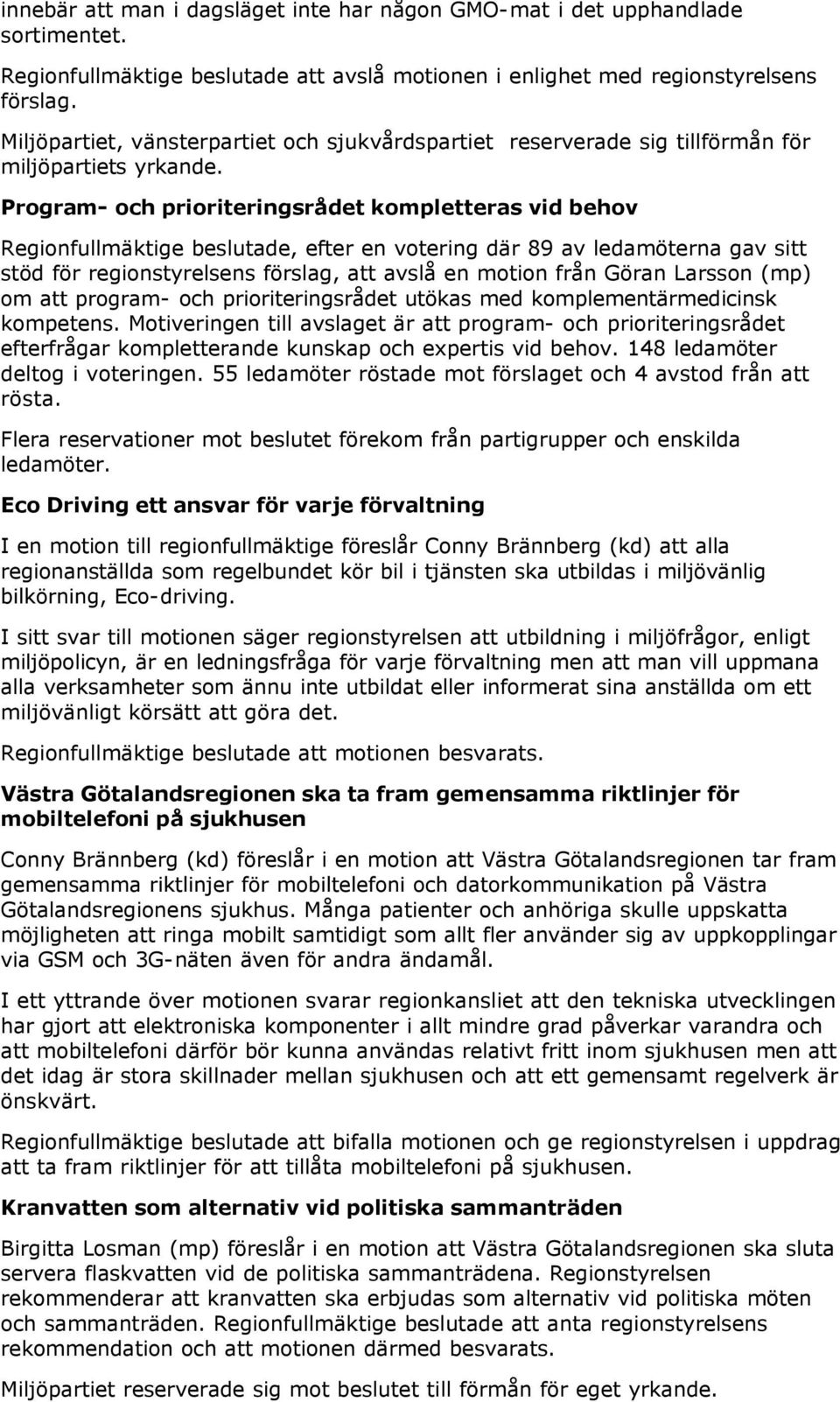 innebär att man i dagsläget inte har någon GMO-mat i det upphandlade sortimentet.

Regionfullmäktige beslutade att avslå motionen i enlighet med regionstyrelsens förslag.

Miljöpartiet, vänsterpartiet och sjukvårdspartiet reserverade sig tillförmån för miljöpartiets yrkande.

Program- och prioriteringsrådet kompletteras vid behov

Regionfullmäktige beslutade, efter en votering där 89 av ledamöterna gav sitt stöd för regionstyrelsens förslag, att avslå en motion från Göran Larsson (mp) om att program- och prioriteringsrådet utökas med komplementärmedicinsk kompetens. Motiveringen till avslaget är att program- och prioriteringsrådet efterfrågar kompletterande kunskap och expertis vid behov. 148 ledamöter deltog i voteringen. 55 ledamöter röstade mot förslaget och 4 avstod från att rösta.

Flera reservationer mot beslutet förekom från partigrupper och enskilda ledamöter.

Eco Driving ett ansvar för varje förvaltning

I en motion till regionfullmäktige föreslår Conny Brännberg (kd) att alla regionanställda som regelbundet kör bil i tjänsten ska utbildas i miljövänlig bilkörning, Eco-driving.

I sitt svar till motionen säger regionstyrelsen att utbildning i miljöfrågor, enligt miljöpolicyn, är en ledningsfråga för varje förvaltning men att man vill uppmana alla verksamheter som ännu inte utbildat eller informerat sina anställda om ett miljövänligt körsätt att göra det.

Regionfullmäktige beslutade att motionen besvarats.

Västra Götalandsregionen ska ta fram gemensamma riktlinjer för mobiltelefoni på sjukhusen

Conny Brännberg (kd) föreslår i en motion att Västra Götalandsregionen tar fram gemensamma riktlinjer för mobiltelefoni och datorkommunikation på Västra Götalandsregionens sjukhus. Många patienter och anhöriga skulle uppskatta möjligheten att ringa mobilt samtidigt som allt fler använder sig av uppkopplingar via GSM och 3G-näten även för andra ändamål.

I ett yttrande över motionen svarar regionkansliet att den tekniska utvecklingen har gjort att elektroniska komponenter i allt mindre grad påverkar varandra och att mobiltelefoni därför bör kunna användas relativt fritt inom sjukhusen men att det idag är stora skillnader mellan sjukhusen och att ett gemensamt regelverk är önskvärt.

Regionfullmäktige beslutade att bifalla motionen och ge regionstyrelsen i uppdrag att ta fram riktlinjer för att tillåta mobiltelefoni på sjukhusen.

Kranvatten som alternativ vid politiska sammanträden

Birgitta Losman (mp) föreslår i en motion att Västra Götalandsregionen ska sluta servera flaskvatten vid de politiska sammanträdena. Regionstyrelsen rekommenderar att kranvatten ska erbjudas som alternativ vid politiska möten och sammanträden. Regionfullmäktige beslutade att anta regionstyrelsens rekommendation och att motionen därmed besvarats.

Miljöpartiet reserverade sig mot beslutet till förmån för eget yrkande.